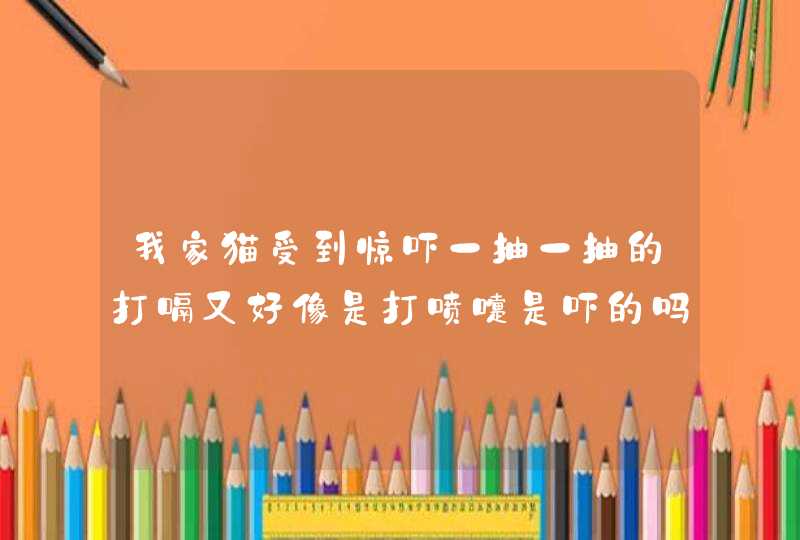 我家猫受到惊吓一抽一抽的打嗝又好像是打喷嚏是吓的吗